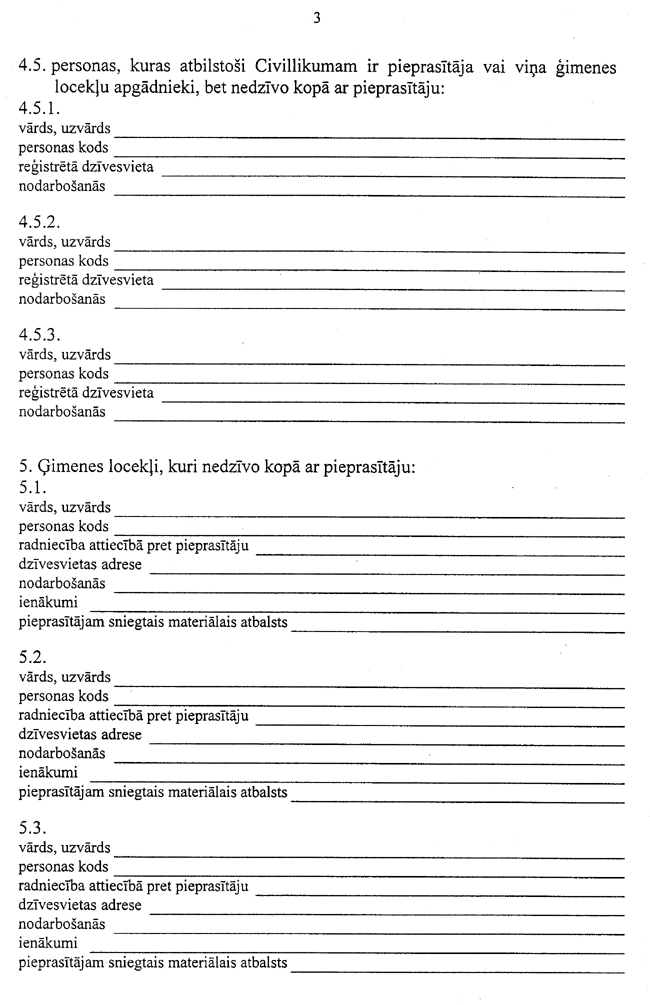 3

4.5. personas, kuras atbilstoši Civillikumam ir pieprasītāja vai viņa ģimenes locekļu apgādnieki, bet nedzīvo kopā ar pieprasītāju:
4.5.1.
vārds, uzvārds
personas kods
reģistrētā dzīvesvieta
nodarbošanās

4.5.2.
vārds, uzvārds
personas kods
reģistrētā dzīvesvieta
nodarbošanās

4.5.3.
vārds, uzvārds
personas kods
reģistrētā dzīvesvieta
nodarbošanās

5. Ģimenes locekļi, kuri nedzīvo kopā ar pieprasītāju:
5.1.
vārds, uzvārds
personas kods
radniecība attiecībā pret pieprasītāju
dzīvesvietas adrese
nodarbošanās
ienākumi
pieprasītājam sniegtais materiālais atbalsts

5.2.
vārds, uzvārds
personas kods
radniecība attiecībā pret pieprasītāju
dzīvesvietas adrese
nodarbošanās
ienākumi
pieprasītājam sniegtais materiālais atbalsts

5.3.
vārds, uzvārds
personas kods
radniecība attiecībā pret pieprasītāju
dzīvesvietas adrese
nodarbošanās
ienākumi
pieprasītājam sniegtais materiālais atbalsts